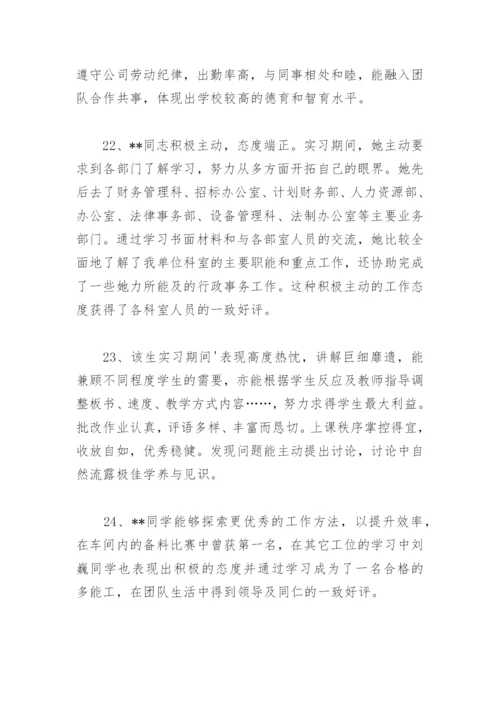 遵守公司劳动纪律，出勤率高，与同事相处和睦，能融入团队合作共事，体现出学校较高的德育和智育水平。

22、**同志积极主动，态度端正。实习期间，她主动要求到各部门了解学习，努力从多方面开拓自己的眼界。她先后去了财务管理科、招标办公室、计划财务部、人力资源部、办公室、法律事务部、设备管理科、法制办公室等主要业务部门。通过学习书面材料和与各部室人员的交流，她比较全面地了解了我单位科室的主要职能和重点工作，还协助完成了一些她力所能及的行政事务工作。这种积极主动的工作态度获得了各科室人员的一致好评。

23、该生实习期间'表现高度热忱，讲解巨细靡遗，能兼顾不同程度学生的需要，亦能根据学生反应及教师指导调整板书、速度、教学方式内容……，努力求得学生最大利益。批改作业认真，评语多样、丰富而恳切。上课秩序掌控得宜，收放自如，优秀稳健。发现问题能主动提出讨论，讨论中自然流露极佳学养与见识。

24、**同学能够探索更优秀的工作方法，以提升效率，在车间内的备料比赛中曾获第一名，在其它工位的学习中刘巍同学也表现出积极的态度并通过学习成为了一名合格的多能工，在团队生活中得到领导及同仁的一致好评。